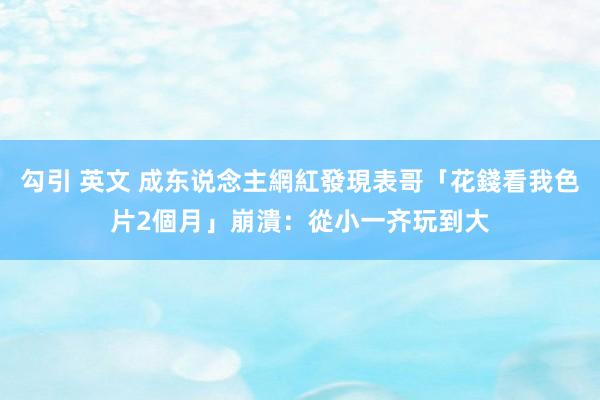 勾引 英文 成东说念主網紅發現表哥「花錢看我色片2個月」崩潰：從小一齐玩到大